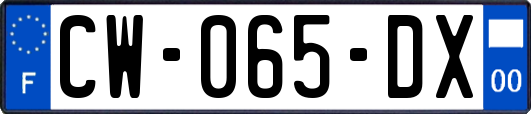 F

CW-065-DX

00